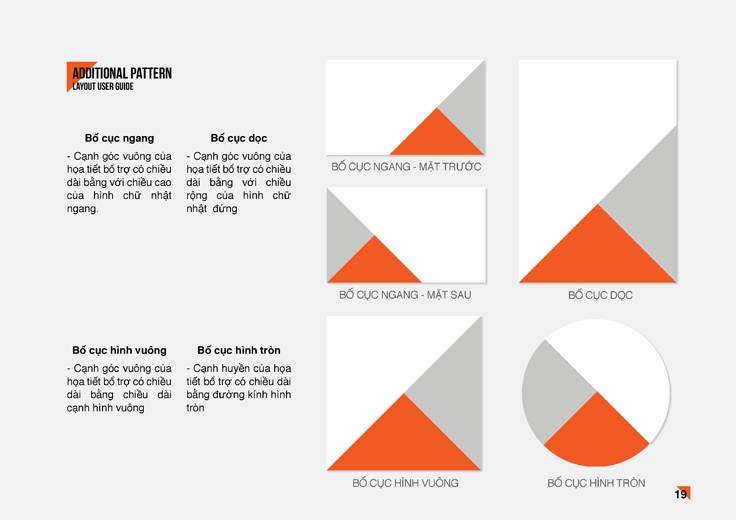 ADDITIONAL PATTERN
LAYOUT USER GUIDE

Bố cục ngang

- Cạnh góc vuông của họa tiết bổ trợ có chiều dài bằng với chiều cao của hình chữ nhật ngang.

Bố cục dọc

- Cạnh góc vuông của họa tiết bổ trợ có chiều dài bằng với chiều rộng của hình chữ nhật đứng

Bố cục hình vuông

- Cạnh góc vuông của họa tiết bổ trợ có chiều dài bằng chiều dài cạnh hình vuông

Bố cục hình tròn

- Cạnh huyền của họa tiết bổ trợ có chiều dài bằng đường kính hình tròn

BỐ CỤC NGANG - MẶT TRƯỚC

BỐ CỤC NGANG - MẶT SAU

BỐ CỤC DỌC

BỐ CỤC HÌNH VUÔNG

BỐ CỤC HÌNH TRÒN

19